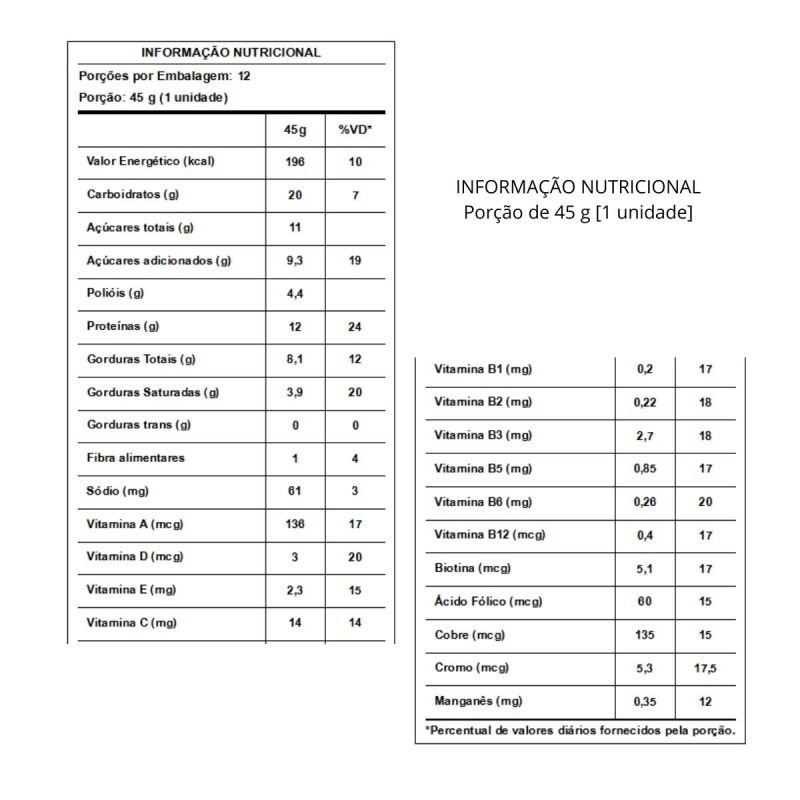 INFORMAÇÃO NUTRICIONAL
Porções por Embalagem: 12
Porção: 45 g (1 unidade)

| | 45g | %VD* |
|---|---|---|
| Valor Energético (kcal) | 196 | 10 |
| Carboidratos (g) | 20 | 7 |
| Açúcares totais (g) | 11 | |
| Açúcares adicionados (g) | 9,3 | 19 |
| Polióis (g) | 4,4 | |
| Proteínas (g) | 12 | 24 |
| Gorduras Totais (g) | 8,1 | 12 |
| Gorduras Saturadas (g) | 3,9 | 20 |
| Gorduras trans (g) | 0 | 0 |
| Fibra alimentares | 1 | 4 |
| Sódio (mg) | 61 | 3 |
| Vitamina A (mcg) | 136 | 17 |
| Vitamina D (mcg) | 3 | 20 |
| Vitamina E (mg) | 2,3 | 15 |
| Vitamina C (mg) | 14 | 14 |

INFORMAÇÃO NUTRICIONAL
Porção de 45 g [1 unidade]

| | | |
|---|---|---|
| Vitamina B1 (mg) | 0,2 | 17 |
| Vitamina B2 (mg) | 0,22 | 18 |
| Vitamina B3 (mg) | 2,7 | 18 |
| Vitamina B5 (mg) | 0,85 | 17 |
| Vitamina B6 (mg) | 0,26 | 20 |
| Vitamina B12 (mcg) | 0,4 | 17 |
| Biotina (mcg) | 5,1 | 17 |
| Ácido Fólico (mcg) | 60 | 15 |
| Cobre (mcg) | 135 | 15 |
| Cromo (mcg) | 5,3 | 17,5 |
| Manganês (mg) | 0,35 | 12 |

*Percentual de valores diários fornecidos pela porção.